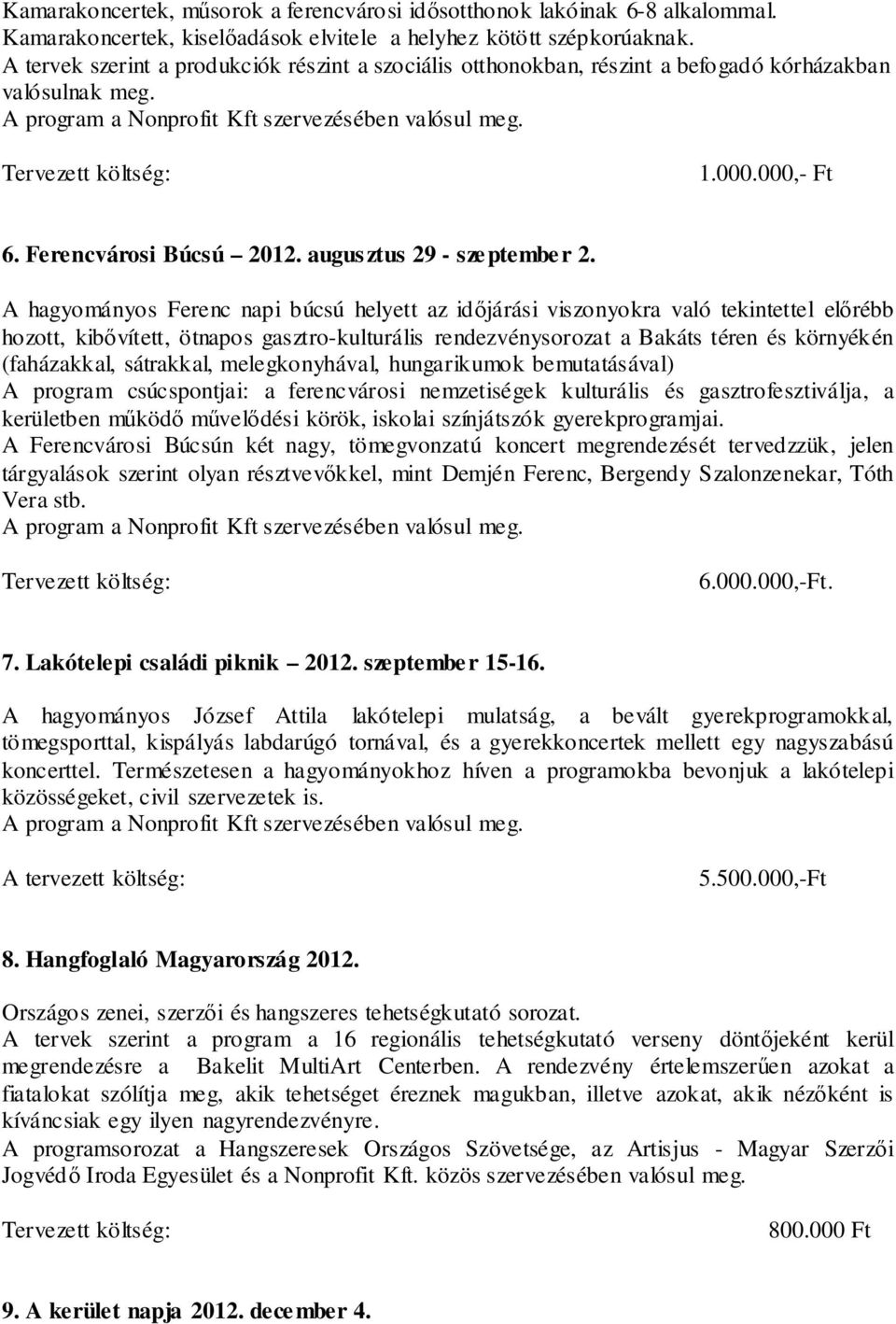 Kamarakoncertek, műsorok a ferencvárosi idősotthonok lakóinak 6-8 alkalommal.
Kamarakoncertek, kiselőadások elvitele a helyhez kötött szépkorúaknak.
A tervek szerint a produkciók részint a szociális otthonokban, részint a befogadó kórházakban valósulnak meg.
A program a Nonprofit Kft szervezésében valósul meg.

Tervezett költség: 1.000.000,- Ft

6. Ferencvárosi Búcsú – 2012. augusztus 29 - szeptember 2.

A hagyományos Ferenc napi búcsú helyett az időjárási viszonyokra való tekintettel előrébb hozott, kibővített, ötnapos gasztro-kulturális rendezvénysorozat a Bakáts téren és környékén (faházakkal, sátrakkal, melegkonyhával, hungarikumok bemutatásával)
A program csúcspontjai: a ferencvárosi nemzetiségek kulturális és gasztrofesztiválja, a kerületben működő művelődési körök, iskolai színjátszók gyerekprogramjai.
A Ferencvárosi Búcsún két nagy, tömegvonzatú koncert megrendezését tervedzzük, jelen tárgyalások szerint olyan résztvevőkkel, mint Demjén Ferenc, Bergendy Szalonzenekar, Tóth Vera stb.
A program a Nonprofit Kft szervezésében valósul meg.

Tervezett költség: 6.000.000,-Ft.

7. Lakótelepi családi piknik – 2012. szeptember 15-16.

A hagyományos József Attila lakótelepi mulatság, a bevált gyerekprogramokkal, tömegsporttal, kispályás labdarúgó tornával, és a gyerekkoncertek mellett egy nagyszabású koncerttel. Természetesen a hagyományokhoz híven a programokba bevonjuk a lakótelepi közösségeket, civil szervezetek is.
A program a Nonprofit Kft szervezésében valósul meg.

A tervezett költség: 5.500.000,-Ft

8. Hangfoglaló Magyarország 2012.

Országos zenei, szerzői és hangszeres tehetségkutató sorozat.
A tervek szerint a program a 16 regionális tehetségkutató verseny döntőjeként kerül megrendezésre a Bakelit MultiArt Centerben. A rendezvény értelemszerűen azokat a fiatalokat szólítja meg, akik tehetséget éreznek magukban, illetve azokat, akik nézőként is kíváncsiak egy ilyen nagyrendezvényre.
A programsorozat a Hangszeresek Országos Szövetsége, az Artisjus - Magyar Szerzői Jogvédő Iroda Egyesület és a Nonprofit Kft. közös szervezésében valósul meg.

Tervezett költség: 800.000 Ft

9. A kerület napja 2012. december 4.